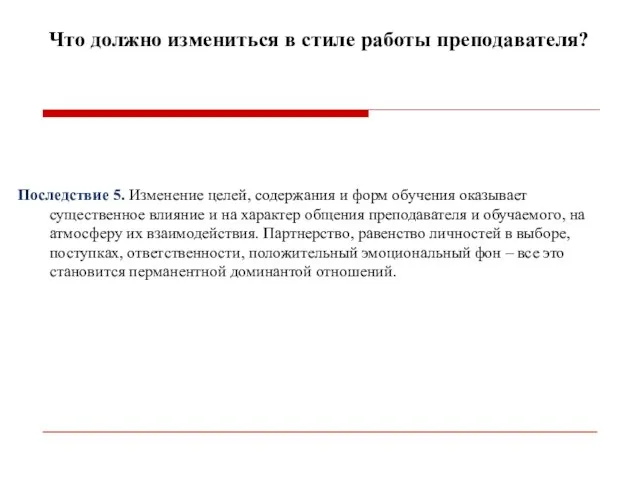 Что должно измениться в стиле работы преподавателя?

Последствие 5. Изменение целей, содержания и форм обучения оказывает существенное влияние и на характер общения преподавателя и обучаемого, на атмосферу их взаимодействия. Партнерство, равенство личностей в выборе, поступках, ответственности, положительный эмоциональный фон – все это становится перманентной доминантой отношений.